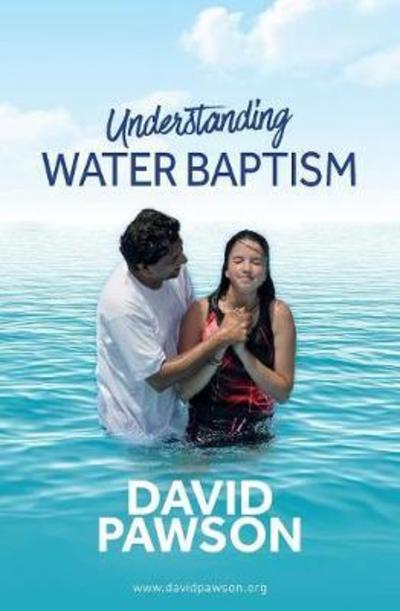 Understanding
WATER BAPTISM

DAVID
PAWSON

www.davidpawson.org